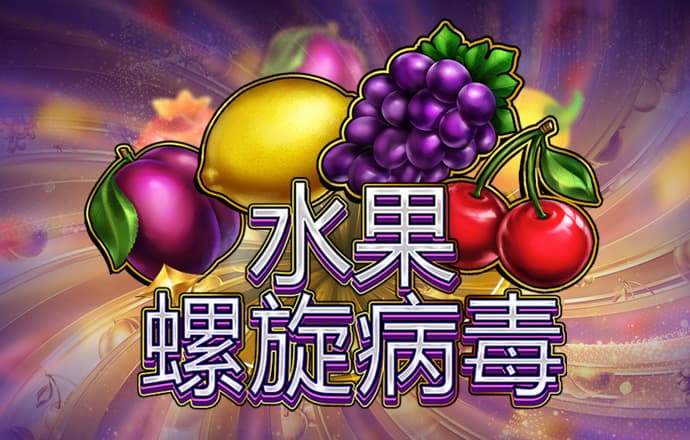 水果
螺旋病毒